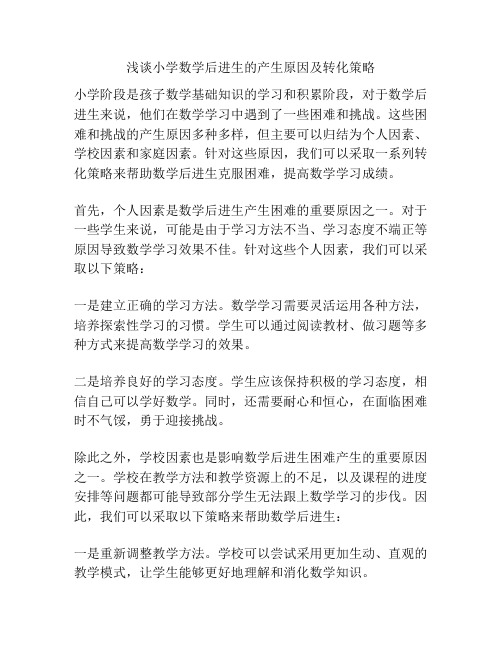 浅谈小学数学后进生的产生原因及转化策略

小学阶段是孩子数学基础知识的学习和积累阶段，对于数学后进生来说，他们在数学学习中遇到了一些困难和挑战。这些困难和挑战的产生原因多种多样，但主要可以归结为个人因素、学校因素和家庭因素。针对这些原因，我们可以采取一系列转化策略来帮助数学后进生克服困难，提高数学学习成绩。

首先，个人因素是数学后进生产生困难的重要原因之一。对于一些学生来说，可能是由于学习方法不当、学习态度不端正等原因导致数学学习效果不佳。针对这些个人因素，我们可以采取以下策略：

一是建立正确的学习方法。数学学习需要灵活运用各种方法，培养探索性学习的习惯。学生可以通过阅读教材、做习题等多种方式来提高数学学习的效果。

二是培养良好的学习态度。学生应该保持积极的学习态度，相信自己可以学好数学。同时，还需要耐心和恒心，在面临困难时不气馁，勇于迎接挑战。

除此之外，学校因素也是影响数学后进生困难产生的重要原因之一。学校在教学方法和教学资源上的不足，以及课程的进度安排等问题都可能导致部分学生无法跟上数学学习的步伐。因此，我们可以采取以下策略来帮助数学后进生：

一是重新调整教学方法。学校可以尝试采用更加生动、直观的教学模式，让学生能够更好地理解和消化数学知识。